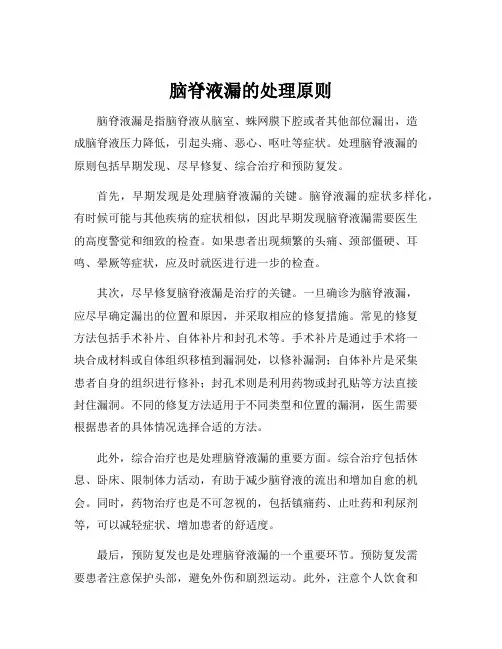 脑脊液漏的处理原则

脑脊液漏是指脑脊液从脑室、蛛网膜下腔或者其他部位漏出，造成脑脊液压力降低，引起头痛、恶心、呕吐等症状。处理脑脊液漏的原则包括早期发现、尽早修复、综合治疗和预防复发。

首先，早期发现是处理脑脊液漏的关键。脑脊液漏的症状多样化，有时候可能与其他疾病的症状相似，因此早期发现脑脊液漏需要医生的高度警觉和细致的检查。如果患者出现频繁的头痛、颈部僵硬、耳鸣、晕厥等症状，应及时就医进行进一步的检查。

其次，尽早修复脑脊液漏是治疗的关键。一旦确诊为脑脊液漏，应尽早确定漏出的位置和原因，并采取相应的修复措施。常见的修复方法包括手术补片、自体补片和封孔术等。手术补片是通过手术将一块合成材料或自体组织移植到漏洞处，以修补漏洞；自体补片是采集患者自身的组织进行修补；封孔术则是利用药物或封孔贴等方法直接封住漏洞。不同的修复方法适用于不同类型和位置的漏洞，医生需要根据患者的具体情况选择合适的方法。

此外，综合治疗也是处理脑脊液漏的重要方面。综合治疗包括休息、卧床、限制体力活动，有助于减少脑脊液的流出和增加自愈的机会。同时，药物治疗也是不可忽视的，包括镇痛药、止吐药和利尿剂等，可以减轻症状、增加患者的舒适度。

最后，预防复发也是处理脑脊液漏的一个重要环节。预防复发需要患者注意保护头部，避免外伤和剧烈运动。此外，注意个人饮食和